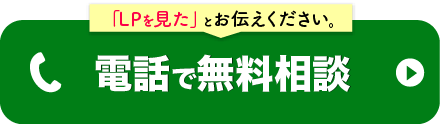 「LPを見た」とお伝えください。

電話で無料相談